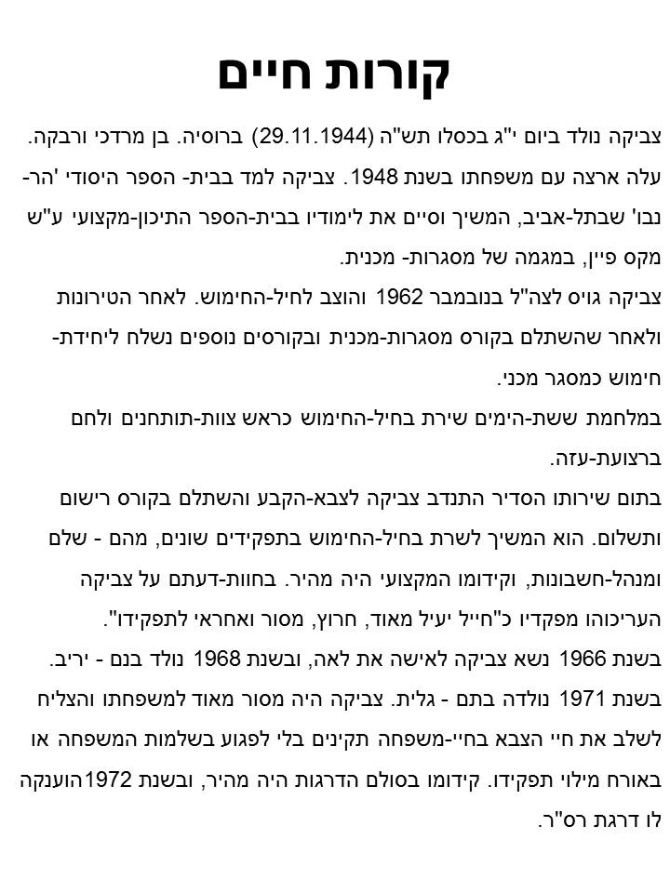 קורות חיים

צביקה נולד ביום י"ג בכסלו תש"ה (29.11.1944) ברוסיה. בן מרדכי ורבקה. עלה ארצה עם משפחתו בשנת 1948. צביקה למד בבית- הספר היסודי 'הר-נבו' שבתל-אביב, המשיך וסיים את לימודיו בבית-הספר התיכון-מקצועי ע"ש מקס פיין, במגמה של מסגרות- מכנית.
צביקה גויס לצה"ל בנובמבר 1962 והוצב לחיל-החימוש. לאחר הטירונות ולאחר שהשתלם בקורס מסגרות-מכנית ובקורסים נוספים נשלח ליחידת-חימוש כמסגר מכני.
במלחמת ששת-הימים שירת בחיל-החימוש כראש צוות-תותחנים ולחם ברצועת-עזה.
בתום שירותו הסדיר התנדב צביקה לצבא-הקבע והשתלם בקורס רישום ותשלום. הוא המשיך לשרת בחיל-החימוש בתפקידים שונים, מהם - שלם ומנהל-חשבונות, וקידומו המקצועי היה מהיר. בחוות-דעתם על צביקה העריכוהו מפקדיו כ"חייל יעיל מאוד, חרוץ, מסור ואחראי לתפקידו".
בשנת 1966 נשא צביקה לאישה את לאה, ובשנת 1968 נולד בנם - יריב. בשנת 1971 נולדה בתם - גלית. צביקה היה מסור מאוד למשפחתו והצליח לשלב את חיי הצבא בחיי-משפחה תקינים בלי לפגוע בשלמות המשפחה או באורח מילוי תפקידו. קידומו בסולם הדרגות היה מהיר, ובשנת 1972הוענקה לו דרגת רס"ר.